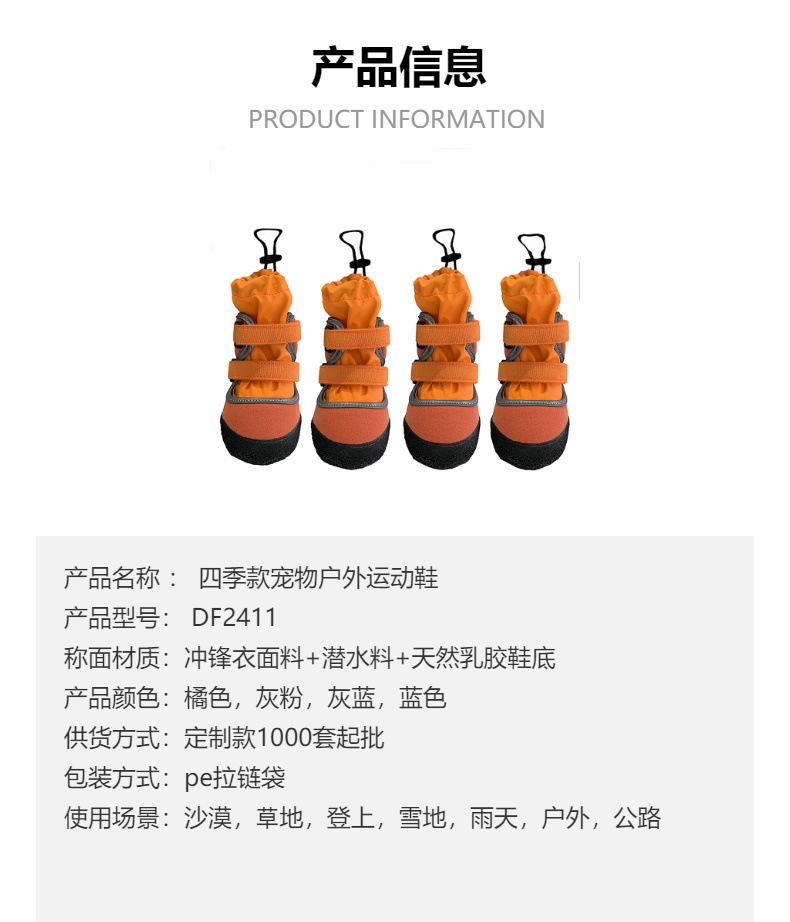 产品信息

PRODUCT INFORMATION

产品名称： 四季款宠物户外运动鞋

产品型号： DF2411

称面材质：冲锋衣面料+潜水料+天然乳胶鞋底

产品颜色：橘色，灰粉，灰蓝，蓝色

供货方式：定制款1000套起批

包装方式：pe拉链袋

使用场景：沙漠，草地，登上，雪地，雨天，户外，公路